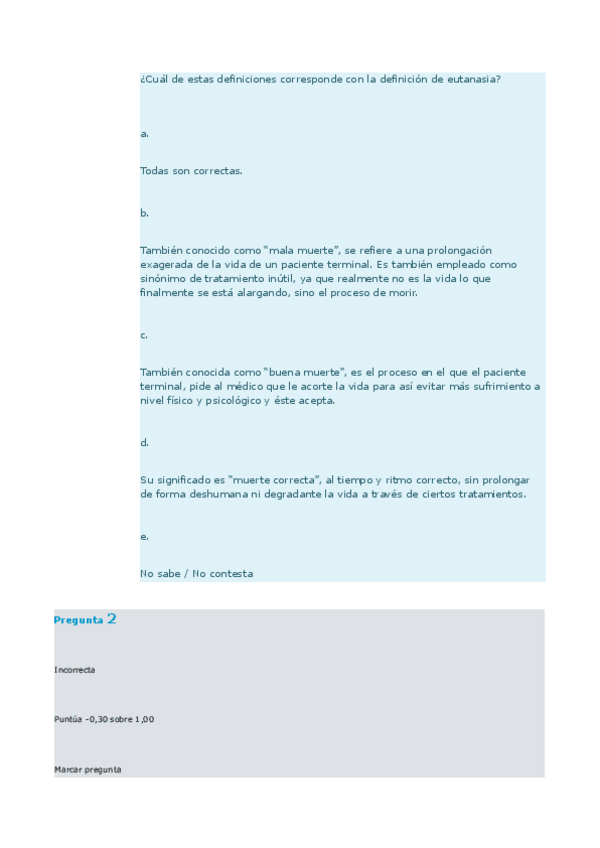 ¿Cuál de estas definiciones corresponde con la definición de eutanasia?

a.

Todas son correctas.

b.

También conocido como "mala muerte", se refiere a una prolongación exagerada de la vida de un paciente terminal. Es también empleado como sinónimo de tratamiento inútil, ya que realmente no es la vida lo que finalmente se está alargando, sino el proceso de morir.

c.

También conocida como "buena muerte", es el proceso en el que el paciente terminal, pide al médico que le acorte la vida para así evitar más sufrimiento a nivel físico y psicológico y éste acepta.

d.

Su significado es "muerte correcta", al tiempo y ritmo correcto, sin prolongar de forma deshumana ni degradante la vida a través de ciertos tratamientos.

e.

No sabe / No contesta

Pregunta 2

Incorrecta

Puntúa -0,30 sobre 1,00

Marcar pregunta